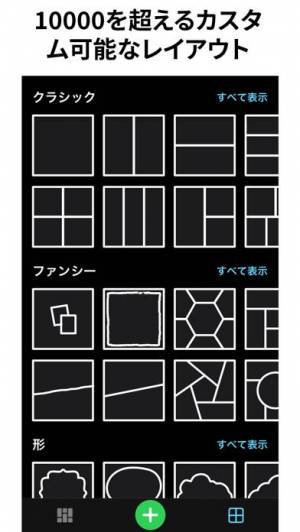 10000を超えるカスタム可能なレイアウト

クラシック
すべて表示

ファンシー
すべて表示

形
すべて表示